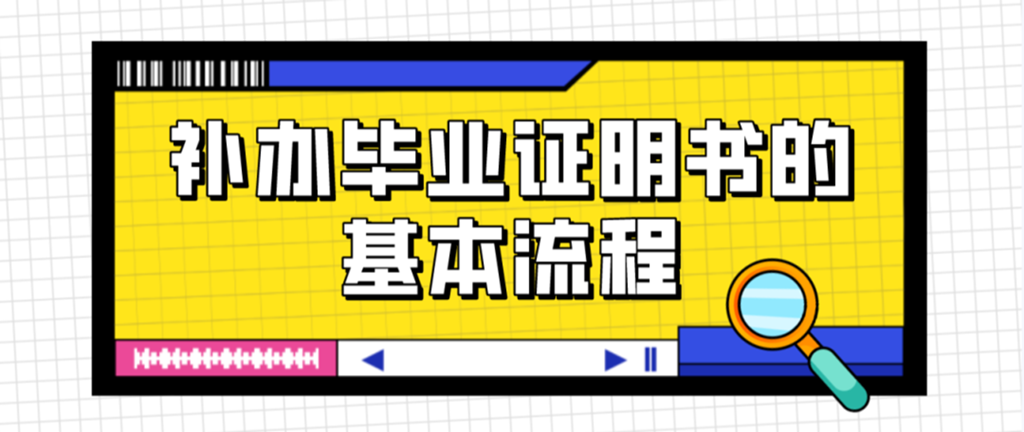 补办毕业证明书的基本流程